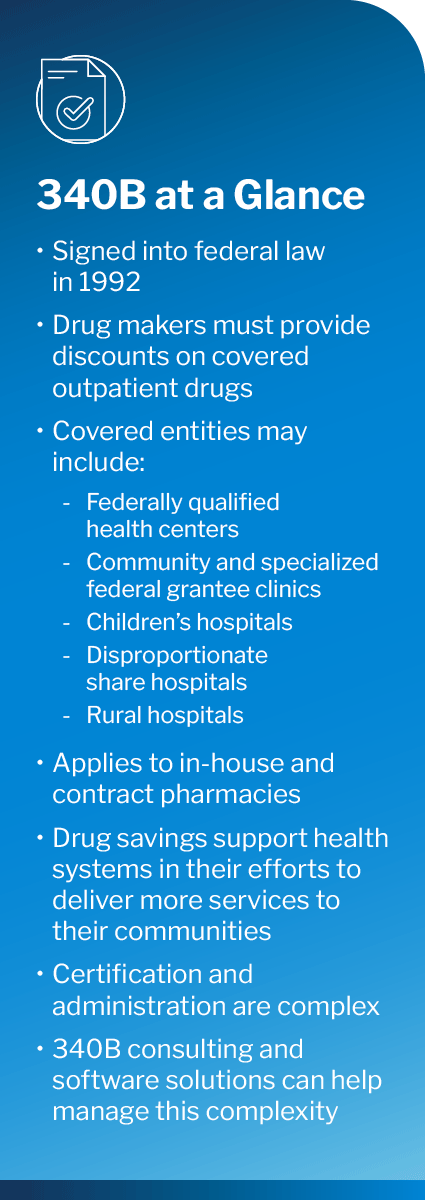 340B at a Glance

• Signed into federal law in 1992

• Drug makers must provide discounts on covered outpatient drugs

• Covered entities may include:
  - Federally qualified health centers
  - Community and specialized federal grantee clinics
  - Children's hospitals
  - Disproportionate share hospitals
  - Rural hospitals

• Applies to in-house and contract pharmacies

• Drug savings support health systems in their efforts to deliver more services to their communities

• Certification and administration are complex

• 340B consulting and software solutions can help manage this complexity